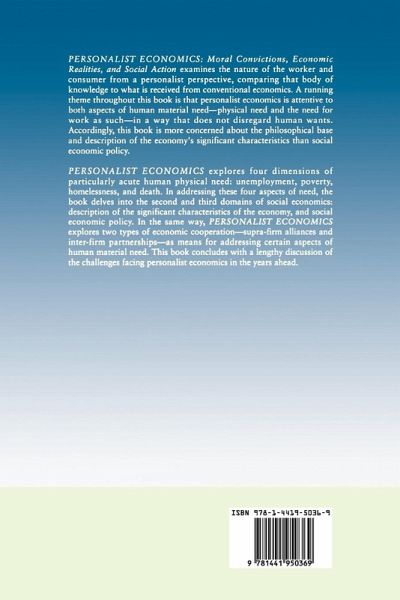 PERSONALIST ECONOMICS: Moral Convictions, Economic Realities, and Social Action examines the nature of the worker and consumer from a personalist perspective, comparing that body of knowledge to what is received from conventional economics. A running theme throughout this book is that personalist economics is attentive to both aspects of human material need—physical need and the need for work as such—in a way that does not disregard human wants. Accordingly, this book is more concerned about the philosophical base and description of the economy's significant characteristics than social economic policy.

PERSONALIST ECONOMICS explores four dimensions of particularly acute human physical need: unemployment, poverty, homelessness, and death. In addressing these four aspects of need, the book delves into the second and third domains of social economics: description of the significant characteristics of the economy, and social economic policy. In the same way, PERSONALIST ECONOMICS explores two types of economic cooperation—supra-firm alliances and inter-firm partnerships—as means for addressing certain aspects of human material need. This book concludes with a lengthy discussion of the challenges facing personalist economics in the years ahead.

ISBN 978-1-4419-5036-9

9 781441 950369